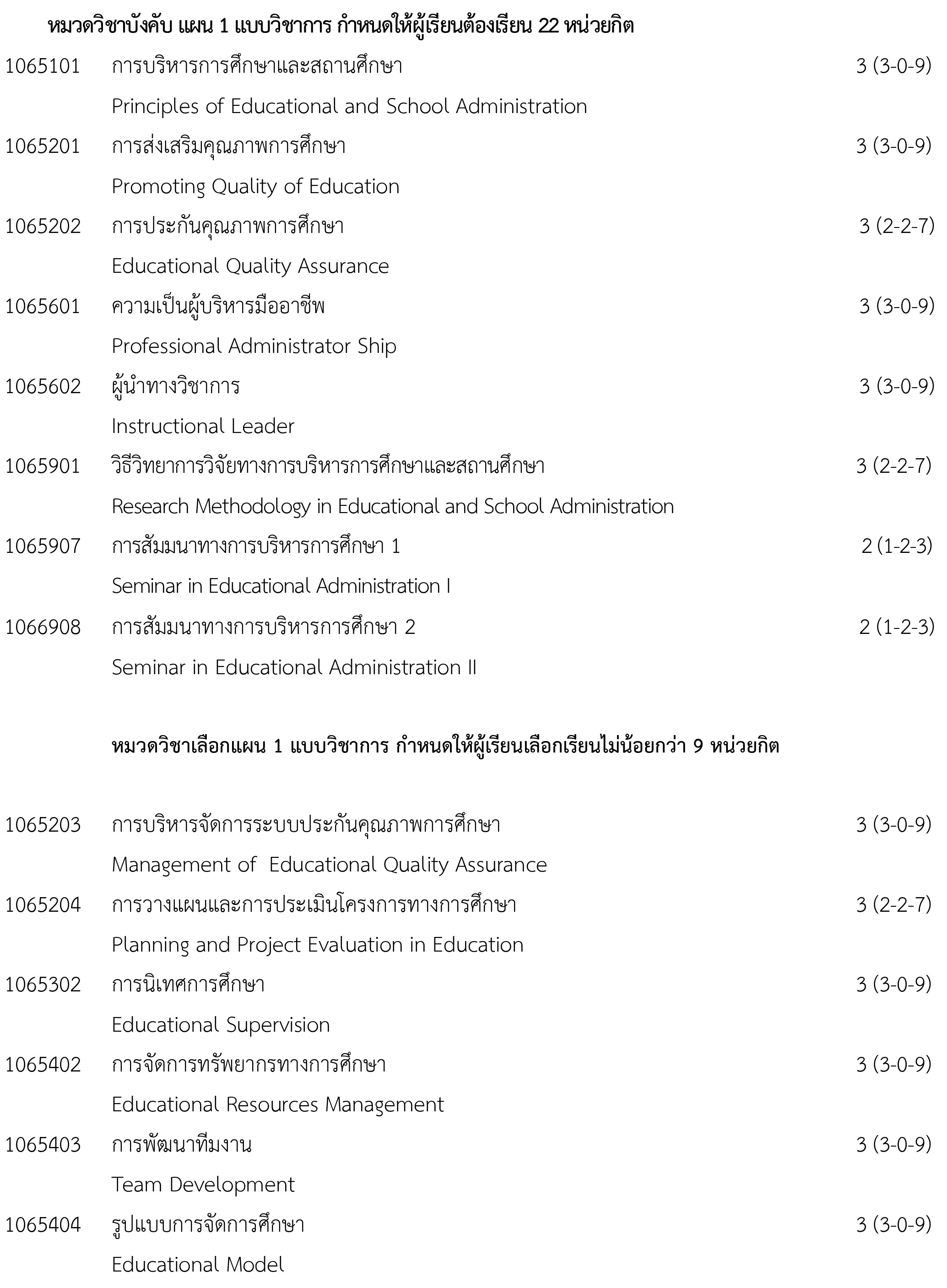 หมวดวิชาบังคับ แผน 1 แบบวิชาการ กำหนดให้ผู้เรียนต้องเรียน 22 หน่วยกิต

1065101 การบริหารการศึกษาและสถานศึกษา 3 (3-0-9)
Principles of Educational and School Administration

1065201 การส่งเสริมคุณภาพการศึกษา 3 (3-0-9)
Promoting Quality of Education

1065202 การประกันคุณภาพการศึกษา 3 (2-2-7)
Educational Quality Assurance

1065601 ความเป็นผู้บริหารมืออาชีพ 3 (3-0-9)
Professional Administrator Ship

1065602 ผู้นำทางวิชาการ 3 (3-0-9)
Instructional Leader

1065901 วิธีวิทยาการวิจัยทางการบริหารการศึกษาและสถานศึกษา 3 (2-2-7)
Research Methodology in Educational and School Administration

1065907 การสัมมนาทางการบริหารการศึกษา 1 2 (1-2-3)
Seminar in Educational Administration I

1066908 การสัมมนาทางการบริหารการศึกษา 2 2 (1-2-3)
Seminar in Educational Administration II

หมวดวิชาเลือกแผน 1 แบบวิชาการ กำหนดให้ผู้เรียนเลือกเรียนไม่น้อยกว่า 9 หน่วยกิต

1065203 การบริหารจัดการระบบประกันคุณภาพการศึกษา 3 (3-0-9)
Management of Educational Quality Assurance

1065204 การวางแผนและการประเมินโครงการทางการศึกษา 3 (2-2-7)
Planning and Project Evaluation in Education

1065302 การนิเทศการศึกษา 3 (3-0-9)
Educational Supervision

1065402 การจัดการทรัพยากรทางการศึกษา 3 (3-0-9)
Educational Resources Management

1065403 การพัฒนาทีมงาน 3 (3-0-9)
Team Development

1065404 รูปแบบการจัดการศึกษา 3 (3-0-9)
Educational Model